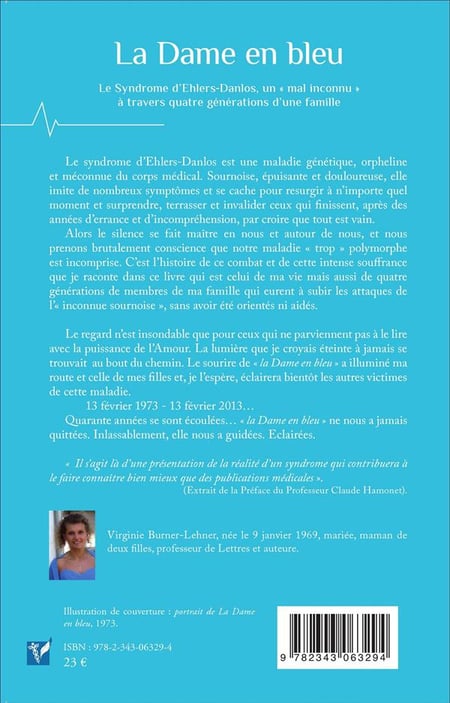 La Dame en bleu

Le Syndrome d'Ehlers-Danlos, un « mal inconnu » à travers quatre générations d'une famille

Le syndrome d'Ehlers-Danlos est une maladie génétique, orpheline et méconnue du corps médical. Sournoise, épuisante et douloureuse, elle imite de nombreux symptômes et se cache pour resurgir à n'importe quel moment et surprendre, terrasser et invalider ceux qui finissent, après des années d'errance et d'incompréhension, par croire que tout est vain.

Alors le silence se fait maître en nous et autour de nous, et nous prenons brutalement conscience que notre maladie « trop » polymorphe est incomprise. C'est l'histoire de ce combat et de cette intense souffrance que je raconte dans ce livre qui est celui de ma vie mais aussi de quatre générations de membres de ma famille qui eurent à subir les attaques de l'« inconnue sournoise », sans avoir été orientés ni aidés.

Le regard n'est insondable que pour ceux qui ne parviennent pas à le lire avec la puissance de l'Amour. La lumière que je croyais éteinte à jamais se trouvait au bout du chemin. Le sourire de « la Dame en bleu » a illuminé ma route et celle de mes filles et, je l'espère, éclairera bientôt les autres victimes de cette maladie.

13 février 1973 - 13 février 2013…

Quarante années se sont écoulées… « la Dame en bleu » ne nous a jamais quittées. Inlassablement, elle nous a guidées. Eclairées.

« Il s'agit là d'une présentation de la réalité d'un syndrome qui contribuera à le faire connaître bien mieux que des publications médicales ».

(Extrait de la Préface du Professeur Claude Hamonet).

Virginie Burner-Lehner, née le 9 janvier 1969, mariée, maman de deux filles, professeur de Lettres et auteure.

Illustration de couverture : portrait de La Dame en bleu, 1973.

ISBN : 978-2-343-06329-4
23 €

9 782343 063294